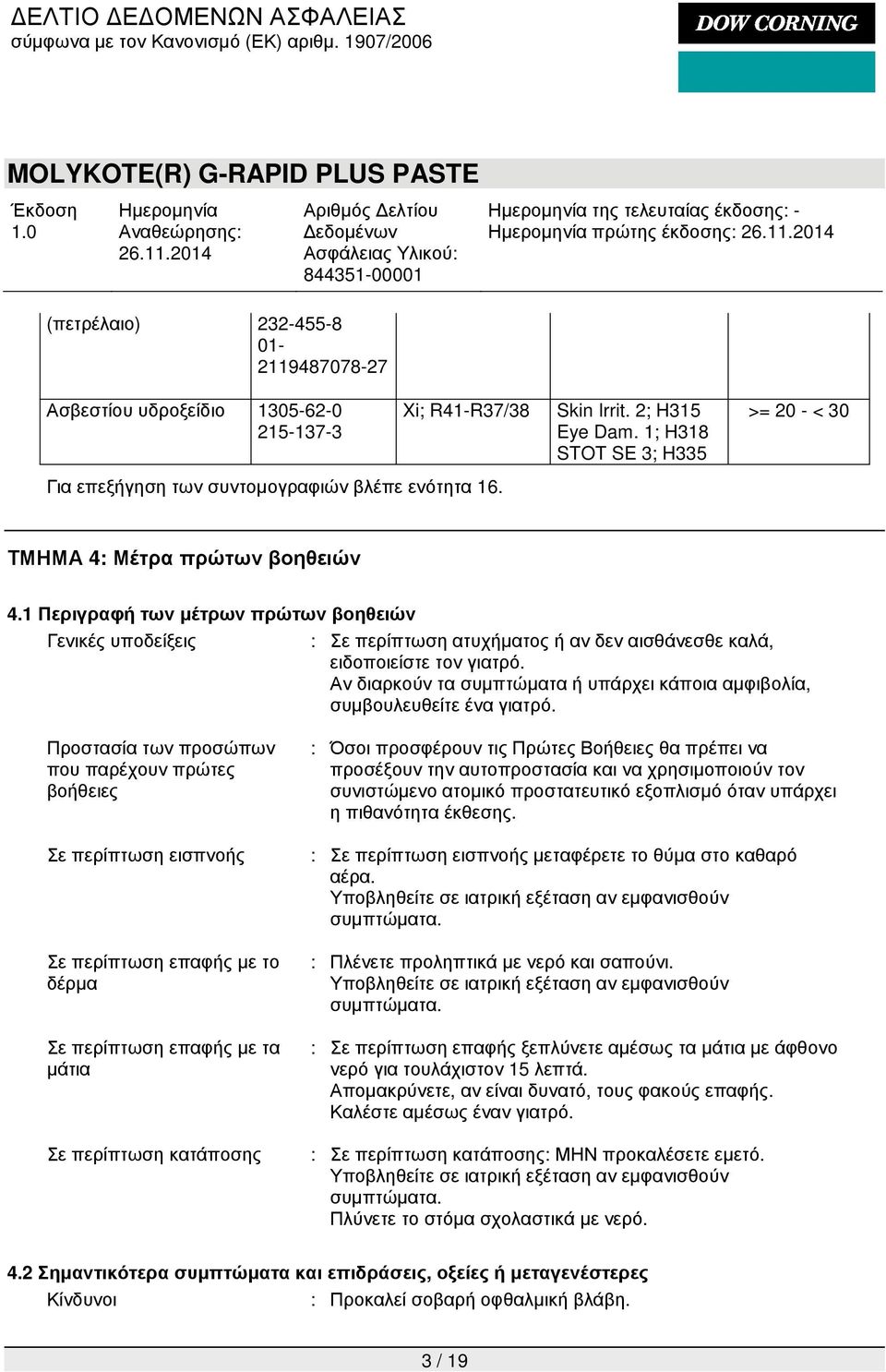 ΔΕΛΤΙΟ ΔΕΔΟΜΕΝΩΝ ΑΣΦΑΛΕΙΑΣ
σύμφωνα με τον Κανονισμό (ΕΚ) αριθμ. 1907/2006

DOW CORNING

MOLYKOTE(R) G-RAPID PLUS PASTE

Έκδοση 1.0

Ημερομηνία Αναθεώρησης: 26.11.2014

Αριθμός Δελτίου Δεδομένων Ασφάλειας Υλικού: 844351-00001

Ημερομηνία της τελευταίας έκδοσης: -
Ημερομηνία πρώτης έκδοσης: 26.11.2014

| (πετρέλαιο) | 232-455-8 01-2119487078-27 | | | |
|---|---|---|---|---|
| Ασβεστίου υδροξείδιο | 1305-62-0 215-137-3 | Xi; R41-R37/38 | Skin Irrit. 2; H315 Eye Dam. 1; H318 STOT SE 3; H335 | >= 20 - < 30 |

Για επεξήγηση των συντομογραφιών βλέπε ενότητα 16.

ΤΜΗΜΑ 4: Μέτρα πρώτων βοηθειών

4.1 Περιγραφή των μέτρων πρώτων βοηθειών

Γενικές υποδείξεις : Σε περίπτωση ατυχήματος ή αν δεν αισθάνεσθε καλά, ειδοποιείστε τον γιατρό.
Αν διαρκούν τα συμπτώματα ή υπάρχει κάποια αμφιβολία, συμβουλευθείτε ένα γιατρό.

Προστασία των προσώπων που παρέχουν πρώτες βοήθειες : Όσοι προσφέρουν τις Πρώτες Βοήθειες θα πρέπει να προσέξουν την αυτοπροστασία και να χρησιμοποιούν τον συνιστώμενο ατομικό προστατευτικό εξοπλισμό όταν υπάρχει η πιθανότητα έκθεσης.

Σε περίπτωση εισπνοής : Σε περίπτωση εισπνοής μεταφέρετε το θύμα στο καθαρό αέρα.
Υποβληθείτε σε ιατρική εξέταση αν εμφανισθούν συμπτώματα.

Σε περίπτωση επαφής με το δέρμα : Πλένετε προληπτικά με νερό και σαπούνι.
Υποβληθείτε σε ιατρική εξέταση αν εμφανισθούν συμπτώματα.

Σε περίπτωση επαφής με τα μάτια : Σε περίπτωση επαφής ξεπλύνετε αμέσως τα μάτια με άφθονο νερό για τουλάχιστον 15 λεπτά.
Απομακρύνετε, αν είναι δυνατό, τους φακούς επαφής.
Καλέστε αμέσως έναν γιατρό.

Σε περίπτωση κατάποσης : Σε περίπτωση κατάποσης: ΜΗΝ προκαλέσετε εμετό.
Υποβληθείτε σε ιατρική εξέταση αν εμφανισθούν συμπτώματα.
Πλύνετε το στόμα σχολαστικά με νερό.

4.2 Σημαντικότερα συμπτώματα και επιδράσεις, οξείες ή μεταγενέστερες

Κίνδυνοι : Προκαλεί σοβαρή οφθαλμική βλάβη.

3 / 19